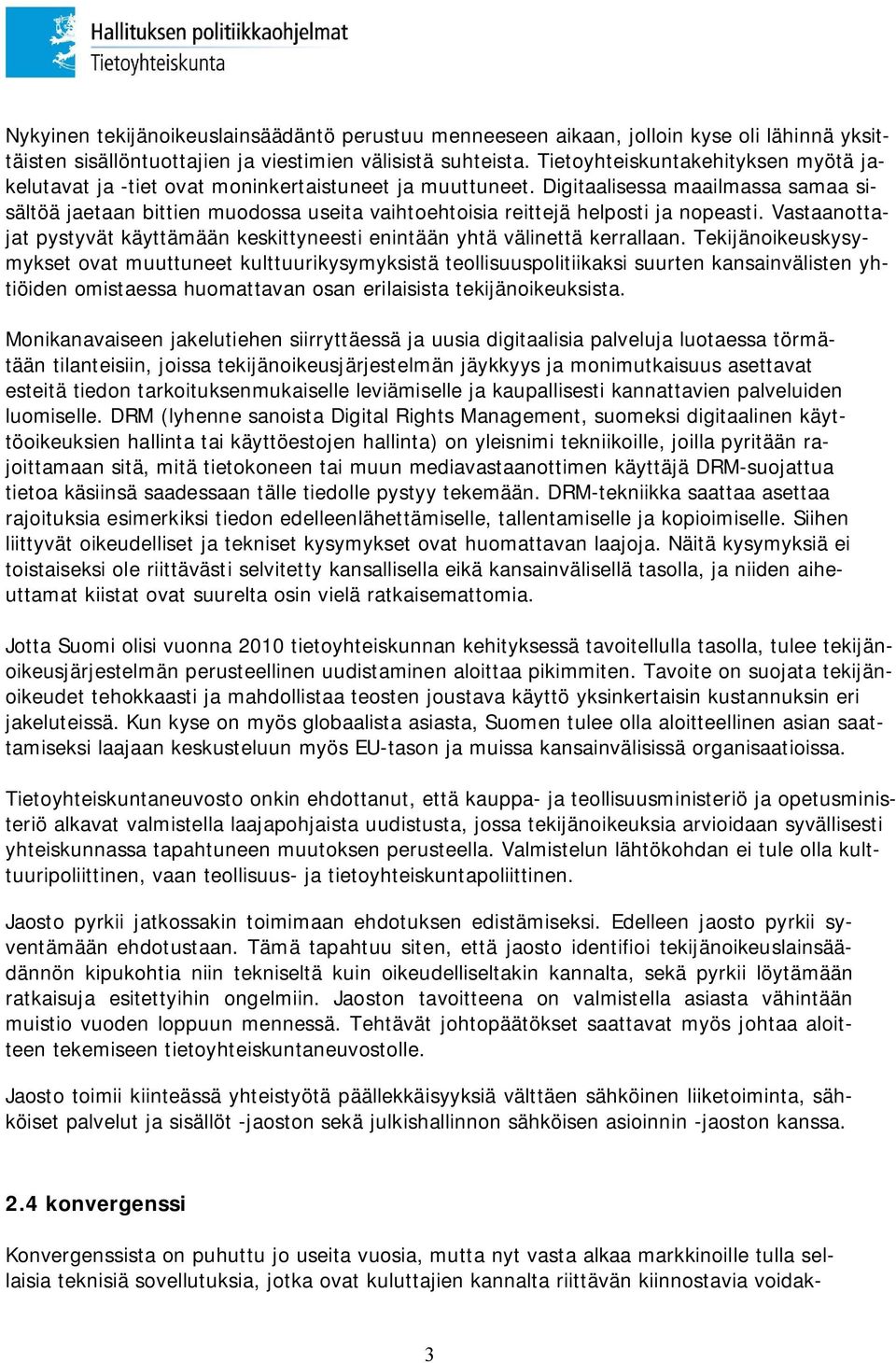 Hallituksen politiikkaohjelmat
Tietoyhteiskunta

Nykyinen tekijänoikeuslainsäädäntö perustuu menneeseen aikaan, jolloin kyse oli lähinnä yksittäisten sisällöntuottajien ja viestimien välisistä suhteista. Tietoyhteiskuntakehityksen myötä jakelutavat ja -tiet ovat moninkertaistuneet ja muuttuneet. Digitaalisessa maailmassa samaa sisältöä jaetaan bittien muodossa useita vaihtoehtoisia reittejä helposti ja nopeasti. Vastaanottajat pystyvät käyttämään keskittyneesti enintään yhtä välinettä kerrallaan. Tekijänoikeuskysymykset ovat muuttuneet kulttuurikysymyksistä teollisuuspolitiikaksi suurten kansainvälisten yhtiöiden omistaessa huomattavan osan erilaisista tekijänoikeuksista.

Monikanavaiseen jakelutiehen siirryttäessä ja uusia digitaalisia palveluja luotaessa törmätään tilanteisiin, joissa tekijänoikeusjärjestelmän jäykkyys ja monimutkaisuus asettavat esteitä tiedon tarkoituksenmukaiselle leviämiselle ja kaupallisesti kannattavien palveluiden luomiselle. DRM (lyhenne sanoista Digital Rights Management, suomeksi digitaalinen käyttöoikeuksien hallinta tai käyttöestojen hallinta) on yleisnimi tekniikoille, joilla pyritään rajoittamaan sitä, mitä tietokoneen tai muun mediavastaanottimen käyttäjä DRM-suojattua tietoa käsiinsä saadessaan tälle tiedolle pystyy tekemään. DRM-tekniikka saattaa asettaa rajoituksia esimerkiksi tiedon edelleenlähettämiselle, tallentamiselle ja kopioimiselle. Siihen liittyvät oikeudelliset ja tekniset kysymykset ovat huomattavan laajoja. Näitä kysymyksiä ei toistaiseksi ole riittävästi selvitetty kansallisella eikä kansainvälisellä tasolla, ja niiden aiheuttamat kiistat ovat suurelta osin vielä ratkaisemattomia.

Jotta Suomi olisi vuonna 2010 tietoyhteiskunnan kehityksessä tavoitellulla tasolla, tulee tekijänoikeusjärjestelmän perusteellinen uudistaminen aloittaa pikimmiten. Tavoite on suojata tekijänoikeudet tehokkaasti ja mahdollistaa teosten joustava käyttö yksinkertaisin kustannuksin eri jakeluteissä. Kun kyse on myös globaalista asiasta, Suomen tulee olla aloitteellinen asian saattamiseksi laajaan keskusteluun myös EU-tason ja muissa kansainvälisissä organisaatioissa.

Tietoyhteiskuntaneuvosto onkin ehdottanut, että kauppa- ja teollisuusministeriö ja opetusministeriö alkavat valmistella laajapohjaista uudistusta, jossa tekijänoikeuksia arvioidaan syvällisesti yhteiskunnassa tapahtuneen muutoksen perusteella. Valmistelun lähtökohdan ei tule olla kulttuuripoliittinen, vaan teollisuus- ja tietoyhteiskuntapoliittinen.

Jaosto pyrkii jatkossakin toimimaan ehdotuksen edistämiseksi. Edelleen jaosto pyrkii syventämään ehdotustaan. Tämä tapahtuu siten, että jaosto identifioi tekijänoikeuslainsäädännön kipukohtia niin tekniseltä kuin oikeudelliseltakin kannalta, sekä pyrkii löytämään ratkaisuja esitettyihin ongelmiin. Jaoston tavoitteena on valmistella asiasta vähintään muistio vuoden loppuun mennessä. Tehtävät johtopäätökset saattavat myös johtaa aloitteen tekemiseen tietoyhteiskuntaneuvostolle.

Jaosto toimii kiinteässä yhteistyötä päällekkäisyyksiä välttäen sähköinen liiketoiminta, sähköiset palvelut ja sisällöt -jaoston sekä julkishallinnon sähköisen asioinnin -jaoston kanssa.

2.4 konvergenssi

Konvergenssista on puhuttu jo useita vuosia, mutta nyt vasta alkaa markkinoille tulla sellaisia teknisiä sovellutuksia, jotka ovat kuluttajien kannalta riittävän kiinnostavia voidak-

3